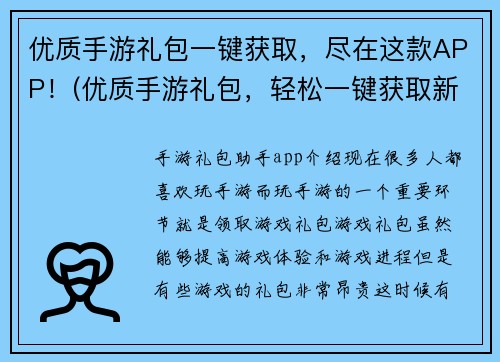 优质手游礼包一键获取，尽在这款APP！（优质手游礼包，轻松一键获取新

手游礼包助手app介绍现在很多人都喜欢玩手游而玩手游的一个重要环节就是领取游戏礼包游戏礼包虽然能够提高游戏体验和游戏进程但是有些游戏的礼包非常昂贵这时候有